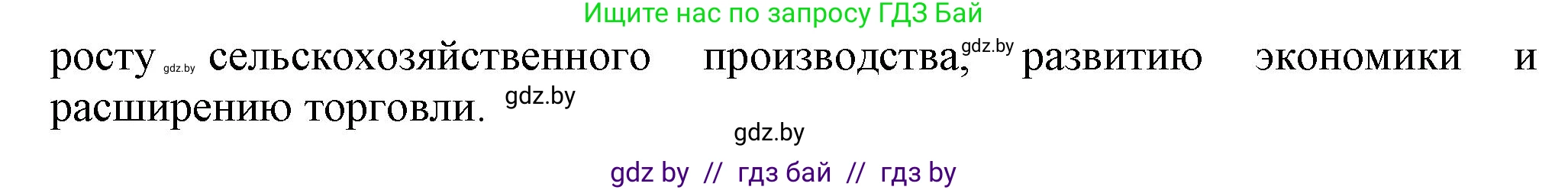 Ищите нас по запросу ГДЗ Бай

росту gdz.by сельскохозяйственного производства, gdz.by развитию экономики и расширению торговли. gdz.by

gdz.by

gdz by // гдз бай // гдз by